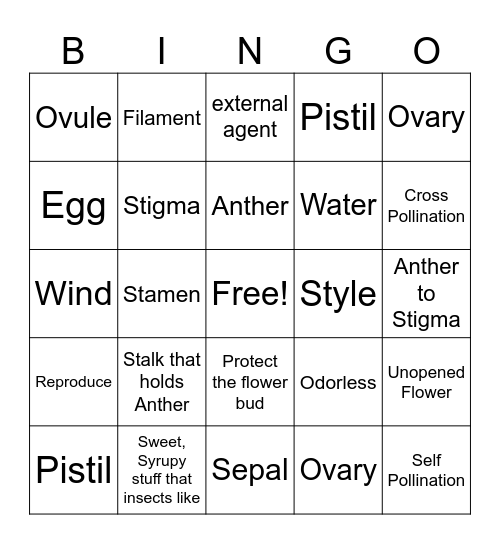 | B | I | N | G | O |
|---|---|---|---|---|
| Ovule | Filament | external agent | Pistil | Ovary |
| Egg | Stigma | Anther | Water | Cross Pollination |
| Wind | Stamen | Free! | Style | Anther to Stigma |
| Reproduce | Stalk that holds Anther | Protect the flower bud | Odorless | Unopened Flower |
| Pistil | Sweet, Syrupy stuff that insects like | Sepal | Ovary | Self Pollination |